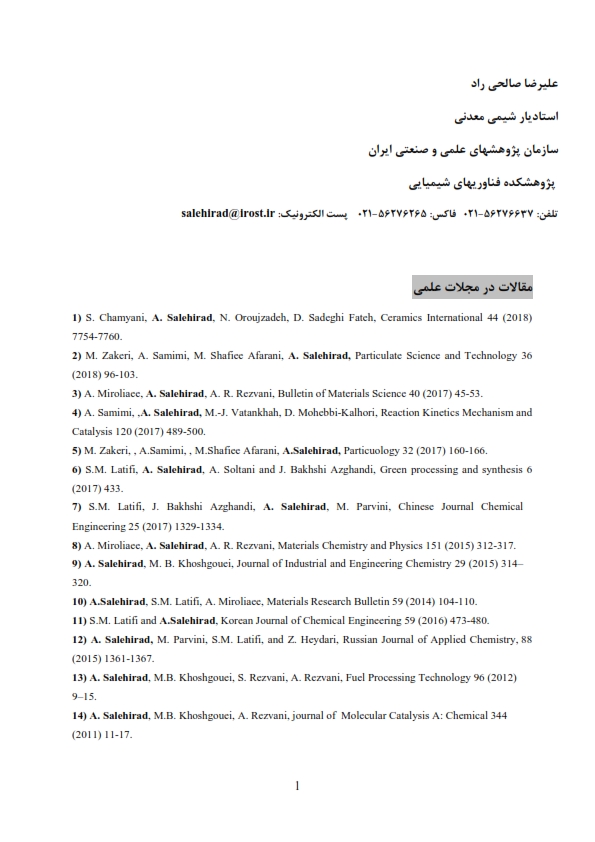 علیرضا صالحی راد

استادیار شیمی معدنی

سازمان پژوهشهای علمی و صنعتی ایران

پژوهشکده فناوریهای شیمیایی

تلفن: ۵۶۲۷۶۶۳۷-۰۲۱ فاکس: ۵۶۲۷۶۲۶۵-۰۲۱ پست الکترونیک: salehirad@irost.ir

مقالات در مجلات علمی

1) S. Chamyani, A. Salehirad, N. Oroujzadeh, D. Sadeghi Fateh, Ceramics International 44 (2018) 7754-7760.

2) M. Zakeri, A. Samimi, M. Shafiee Afarani, A. Salehirad, Particulate Science and Technology 36 (2018) 96-103.

3) A. Miroliaee, A. Salehirad, A. R. Rezvani, Bulletin of Materials Science 40 (2017) 45-53.

4) A. Samimi, ,A. Salehirad, M.-J. Vatankhah, D. Mohebbi-Kalhori, Reaction Kinetics Mechanism and Catalysis 120 (2017) 489-500.

5) M. Zakeri, , A.Samimi, , M.Shafiee Afarani, A.Salehirad, Particuology 32 (2017) 160-166.

6) S.M. Latifi, A. Salehirad, A. Soltani and J. Bakhshi Azghandi, Green processing and synthesis 6 (2017) 433.

7) S.M. Latifi, J. Bakhshi Azghandi, A. Salehirad, M. Parvini, Chinese Journal Chemical Engineering 25 (2017) 1329-1334.

8) A. Miroliaee, A. Salehirad, A. R. Rezvani, Materials Chemistry and Physics 151 (2015) 312-317.

9) A. Salehirad, M. B. Khoshgouei, Journal of Industrial and Engineering Chemistry 29 (2015) 314–320.

10) A.Salehirad, S.M. Latifi, A. Miroliaee, Materials Research Bulletin 59 (2014) 104-110.

11) S.M. Latifi and A.Salehirad, Korean Journal of Chemical Engineering 59 (2016) 473-480.

12) A. Salehirad, M. Parvini, S.M. Latifi, and Z. Heydari, Russian Journal of Applied Chemistry, 88 (2015) 1361-1367.

13) A. Salehirad, M.B. Khoshgouei, S. Rezvani, A. Rezvani, Fuel Processing Technology 96 (2012) 9–15.

14) A. Salehirad, M.B. Khoshgouei, A. Rezvani, journal of Molecular Catalysis A: Chemical 344 (2011) 11-17.

1